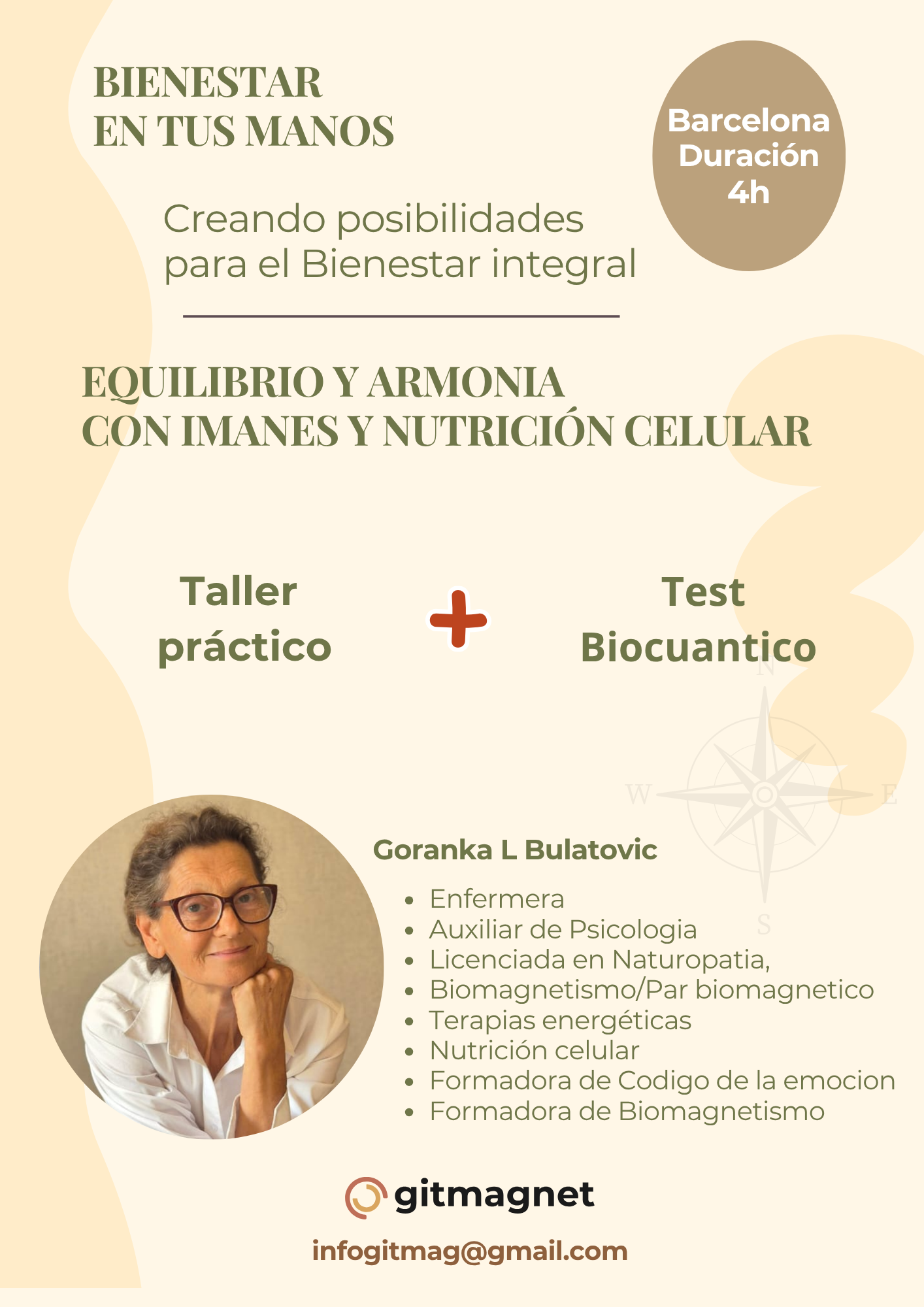 BIENESTAR
EN TUS MANOS

Barcelona
Duración
4h

Creando posibilidades para el Bienestar integral

EQUILIBRIO Y ARMONIA
CON IMANES Y NUTRICIÓN CELULAR

Taller práctico

+

Test Biocuantico

N
W
E
S

Goranka L Bulatovic

• Enfermera
• Auxiliar de Psicologia
• Licenciada en Naturopatia,
• Biomagnetismo/Par biomagnetico
• Terapias energéticas
• Nutrición celular
• Formadora de Codigo de la emocion
• Formadora de Biomagnetismo

gitmagnet

infogitmag@gmail.com